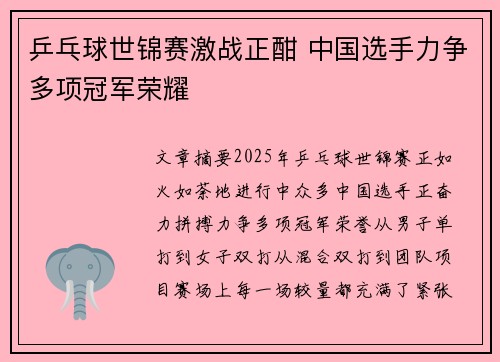 乒乓球世锦赛激战正酣 中国选手力争多项冠军荣耀

文章摘要2025年乒乓球世锦赛正如火如荼地进行中众多中国选手正奋力拼搏力争多项冠军荣誉从男子单打到女子双打从混合双打到团队项目赛场上每一场较量都充满了紧张